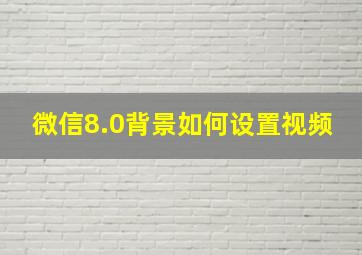 微信8.0背景如何设置视频